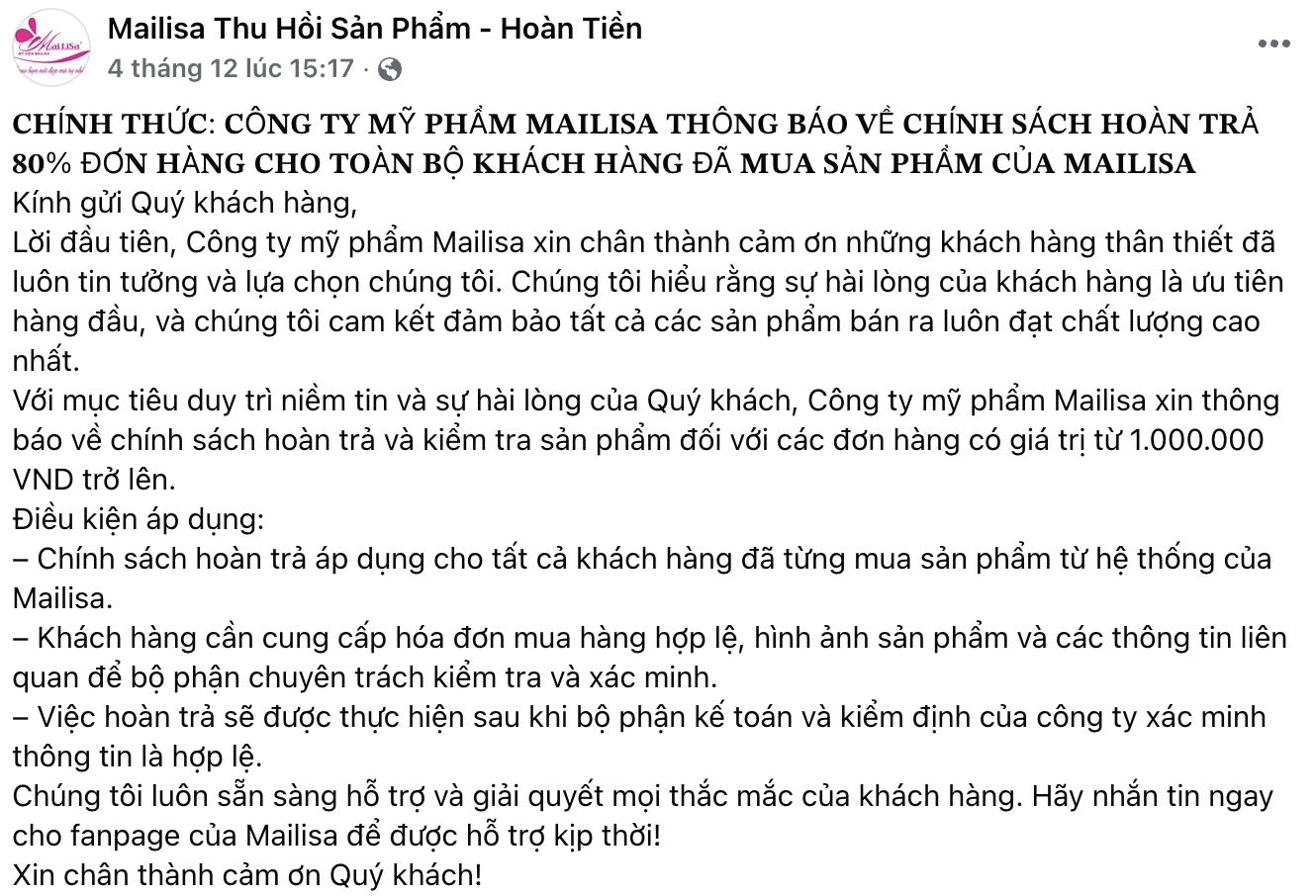 MaiLiSa
Mailisa Thu Hồi Sản Phẩm - Hoàn Tiền
4 tháng 12 lúc 15:17 ·

CHÍNH THỨC: CÔNG TY MỸ PHẨM MAILISA THÔNG BÁO VỀ CHÍNH SÁCH HOÀN TRẢ 80% ĐƠN HÀNG CHO TOÀN BỘ KHÁCH HÀNG ĐÃ MUA SẢN PHẨM CỦA MAILISA
Kính gửi Quý khách hàng,
Lời đầu tiên, Công ty mỹ phẩm Mailisa xin chân thành cảm ơn những khách hàng thân thiết đã luôn tin tưởng và lựa chọn chúng tôi. Chúng tôi hiểu rằng sự hài lòng của khách hàng là ưu tiên hàng đầu, và chúng tôi cam kết đảm bảo tất cả các sản phẩm bán ra luôn đạt chất lượng cao nhất.
Với mục tiêu duy trì niềm tin và sự hài lòng của Quý khách, Công ty mỹ phẩm Mailisa xin thông báo về chính sách hoàn trả và kiểm tra sản phẩm đối với các đơn hàng có giá trị từ 1.000.000 VND trở lên.
Điều kiện áp dụng:
– Chính sách hoàn trả áp dụng cho tất cả khách hàng đã từng mua sản phẩm từ hệ thống của Mailisa.
– Khách hàng cần cung cấp hóa đơn mua hàng hợp lệ, hình ảnh sản phẩm và các thông tin liên quan để bộ phận chuyên trách kiểm tra và xác minh.
– Việc hoàn trả sẽ được thực hiện sau khi bộ phận kế toán và kiểm định của công ty xác minh thông tin là hợp lệ.
Chúng tôi luôn sẵn sàng hỗ trợ và giải quyết mọi thắc mắc của khách hàng. Hãy nhắn tin ngay cho fanpage của Mailisa để được hỗ trợ kịp thời!
Xin chân thành cảm ơn Quý khách!